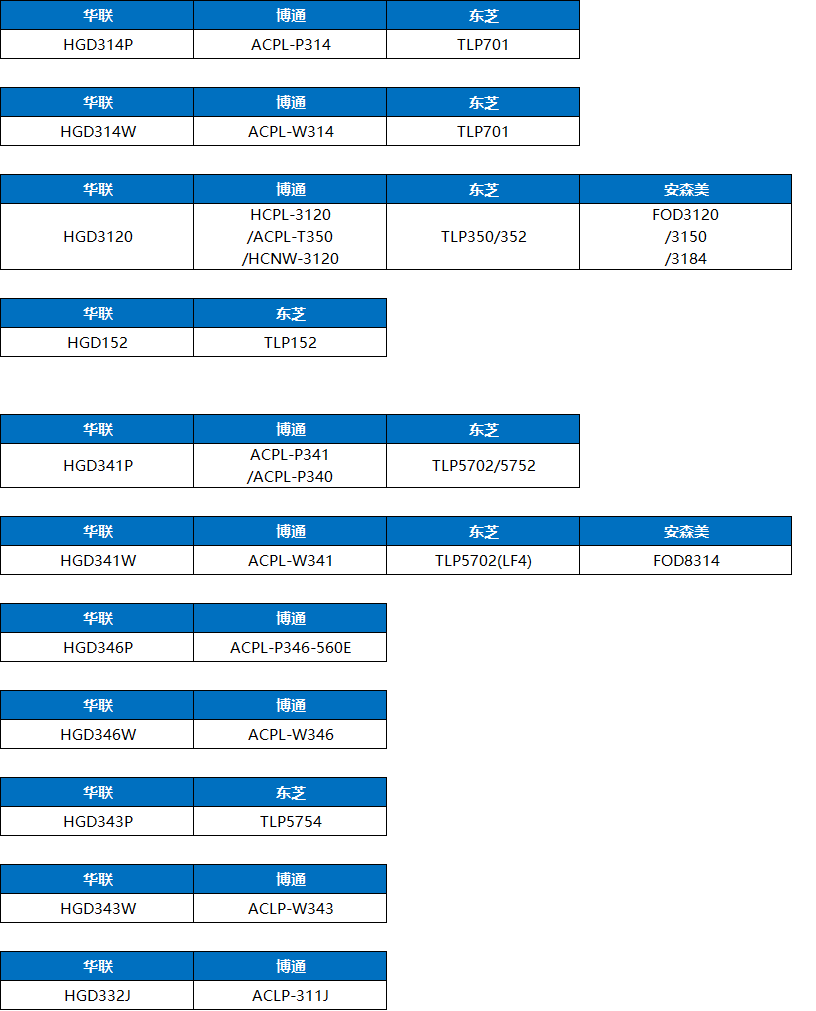 | 华联 | 博通 | 东芝 |
|---|---|---|
| HGD314P | ACPL-P314 | TLP701 |

| 华联 | 博通 | 东芝 |
|---|---|---|
| HGD314W | ACPL-W314 | TLP701 |

| 华联 | 博通 | 东芝 | 安森美 |
|---|---|---|---|
| HGD3120 | HCPL-3120 /ACPL-T350 /HCNW-3120 | TLP350/352 | FOD3120 /3150 /3184 |

| 华联 | 东芝 |
|---|---|
| HGD152 | TLP152 |

| 华联 | 博通 | 东芝 |
|---|---|---|
| HGD341P | ACPL-P341 /ACPL-P340 | TLP5702/5752 |

| 华联 | 博通 | 东芝 | 安森美 |
|---|---|---|---|
| HGD341W | ACPL-W341 | TLP5702(LF4) | FOD8314 |

| 华联 | 博通 |
|---|---|
| HGD346P | ACPL-P346-560E |

| 华联 | 博通 |
|---|---|
| HGD346W | ACPL-W346 |

| 华联 | 东芝 |
|---|---|
| HGD343P | TLP5754 |

| 华联 | 博通 |
|---|---|
| HGD343W | ACLP-W343 |

| 华联 | 博通 |
|---|---|
| HGD332J | ACLP-311J |